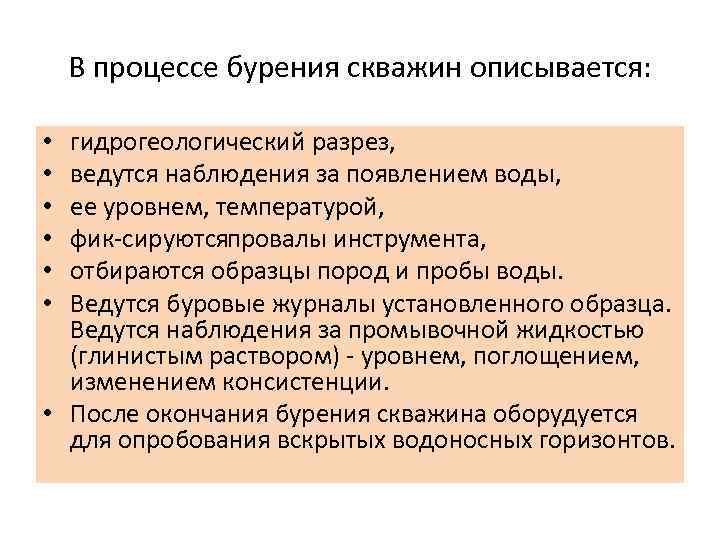 В процессе бурения скважин описывается:

• гидрогеологический разрез,
• ведутся наблюдения за появлением воды,
• ее уровнем, температурой,
• фик-сируютсяпровалы инструмента,
• отбираются образцы пород и пробы воды.
• Ведутся буровые журналы установленного образца. Ведутся наблюдения за промывочной жидкостью (глинистым раствором) - уровнем, поглощением, изменением консистенции.
• После окончания бурения скважина оборудуется для опробования вскрытых водоносных горизонтов.